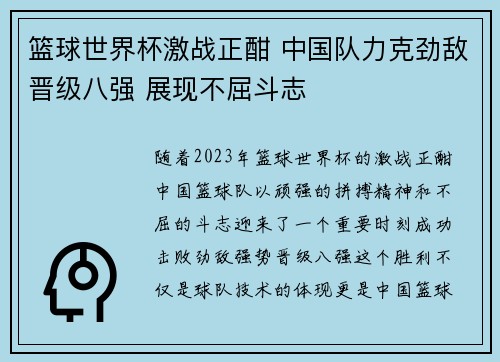 篮球世界杯激战正酣 中国队力克劲敌晋级八强 展现不屈斗志

随着2023年篮球世界杯的激战正酣中国篮球队以顽强的拼搏精神和不屈的斗志迎来了一个重要时刻成功击败劲敌强势晋级八强这个胜利不仅是球队技术的体现更是中国篮球